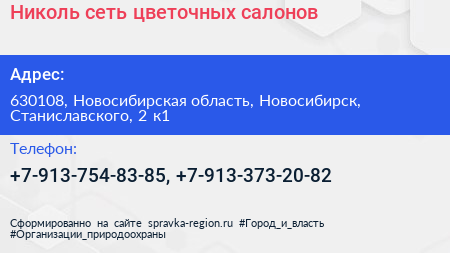 Николь сеть цветочных салонов

Адрес:

630108, Новосибирская область, Новосибирск, Станиславского, 2 к1

Телефон:

+7-913-754-83-85, +7-913-373-20-82

Сформированно на сайте spravka-region.ru #Город_и_власть #Организации_природоохраны